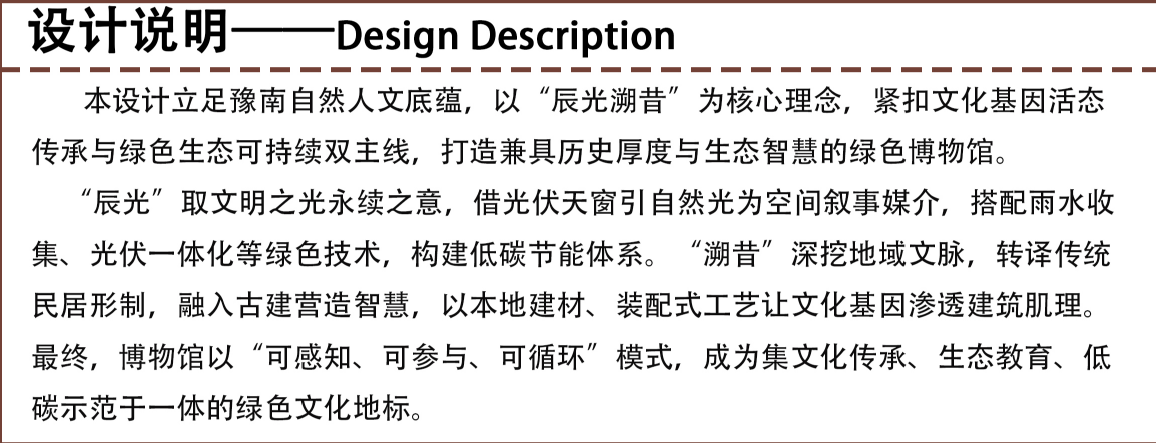 设计说明——Design Description

本设计立足豫南自然人文底蕴，以“辰光溯昔”为核心理念，紧扣文化基因活态传承与绿色生态可持续双主线，打造兼具历史厚度与生态智慧的绿色博物馆。

“辰光”取文明之光永续之意，借光伏天窗引自然光为空间叙事媒介，搭配雨水收集、光伏一体化等绿色技术，构建低碳节能体系。“溯昔”深挖地域文脉，转译传统民居形制，融入古建营造智慧，以本地建材、装配式工艺让文化基因渗透建筑肌理。最终，博物馆以“可感知、可参与、可循环”模式，成为集文化传承、生态教育、低碳示范于一体的绿色文化地标。